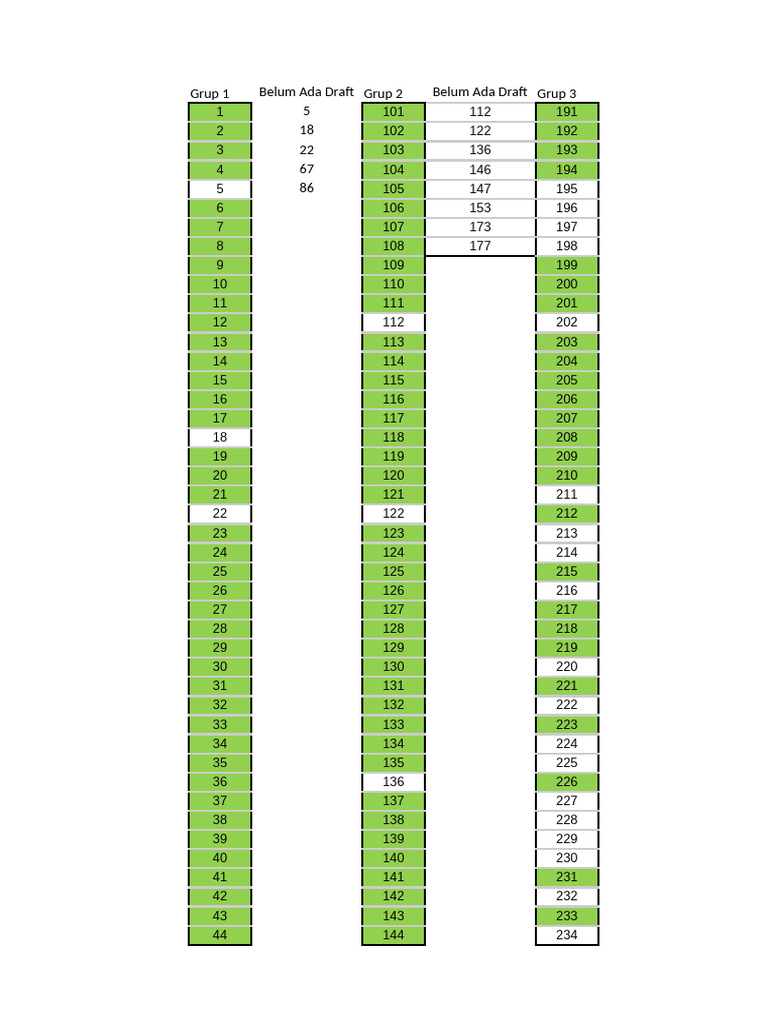 | Grup 1 | Belum Ada Draft | Grup 2 | Belum Ada Draft | Grup 3 |
|---|---|---|---|---|
| 1 | 5 | 101 | 112 | 191 |
| 2 | 18 | 102 | 122 | 192 |
| 3 | 22 | 103 | 136 | 193 |
| 4 | 67 | 104 | 146 | 194 |
| 5 | 86 | 105 | 147 | 195 |
| 6 | | 106 | 153 | 196 |
| 7 | | 107 | 173 | 197 |
| 8 | | 108 | 177 | 198 |
| 9 | | 109 | | 199 |
| 10 | | 110 | | 200 |
| 11 | | 111 | | 201 |
| 12 | | 112 | | 202 |
| 13 | | 113 | | 203 |
| 14 | | 114 | | 204 |
| 15 | | 115 | | 205 |
| 16 | | 116 | | 206 |
| 17 | | 117 | | 207 |
| 18 | | 118 | | 208 |
| 19 | | 119 | | 209 |
| 20 | | 120 | | 210 |
| 21 | | 121 | | 211 |
| 22 | | 122 | | 212 |
| 23 | | 123 | | 213 |
| 24 | | 124 | | 214 |
| 25 | | 125 | | 215 |
| 26 | | 126 | | 216 |
| 27 | | 127 | | 217 |
| 28 | | 128 | | 218 |
| 29 | | 129 | | 219 |
| 30 | | 130 | | 220 |
| 31 | | 131 | | 221 |
| 32 | | 132 | | 222 |
| 33 | | 133 | | 223 |
| 34 | | 134 | | 224 |
| 35 | | 135 | | 225 |
| 36 | | 136 | | 226 |
| 37 | | 137 | | 227 |
| 38 | | 138 | | 228 |
| 39 | | 139 | | 229 |
| 40 | | 140 | | 230 |
| 41 | | 141 | | 231 |
| 42 | | 142 | | 232 |
| 43 | | 143 | | 233 |
| 44 | | 144 | | 234 |